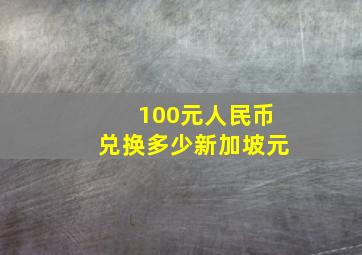 100元人民币
兑换多少新加坡元